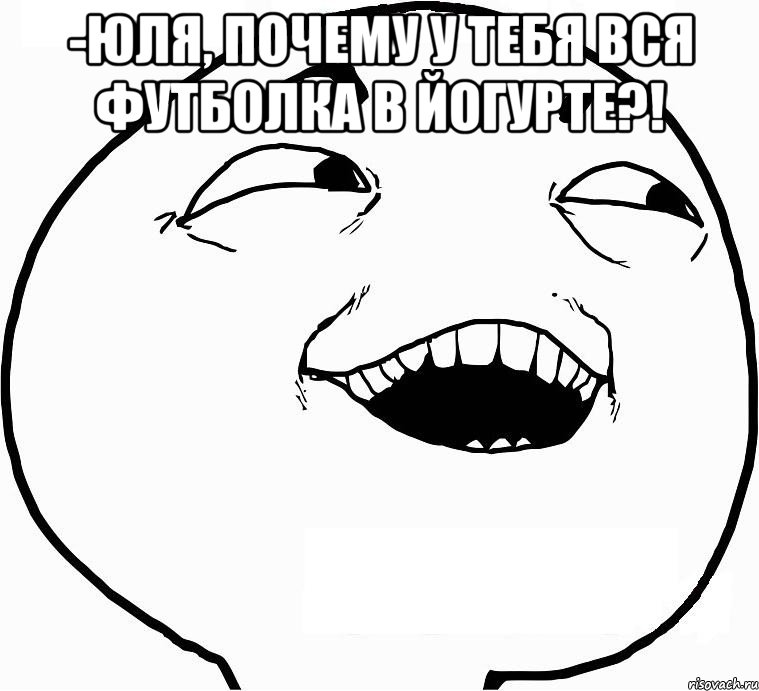 -ЮЛЯ, ПОЧЕМУ У ТЕБЯ ВСЯ ФУТБОЛКА В ЙОГУРТЕ?!

risovach.ru